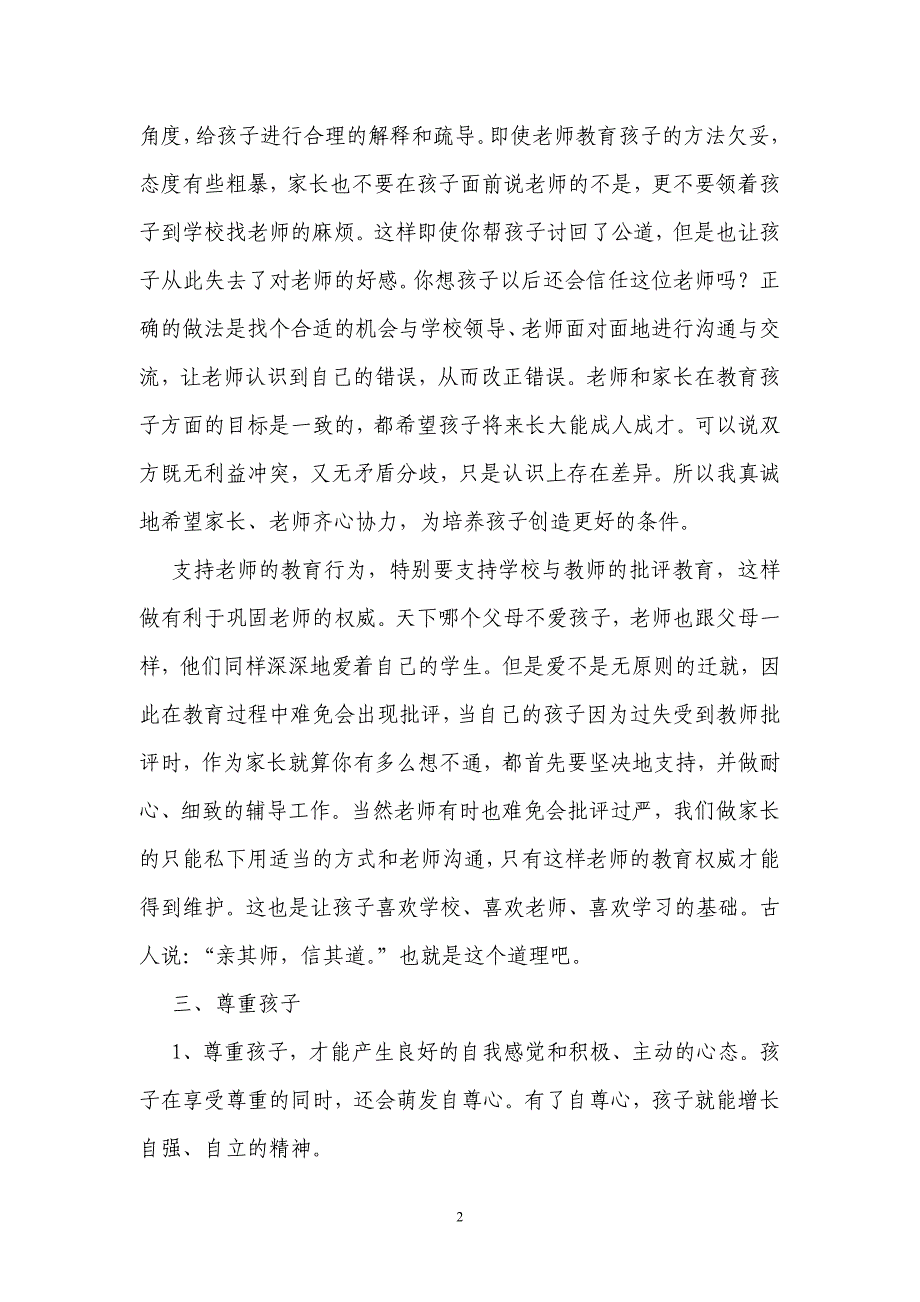 角度，给孩子进行合理的解释和疏导。即使老师教育孩子的方法欠妥，态度有些粗暴，家长也不要在孩子面前说老师的不是，更不要领着孩子到学校找老师的麻烦。这样即使你帮孩子讨回了公道，但是也让孩子从此失去了对老师的好感。你想孩子以后还会信任这位老师吗？正确的做法是找个合适的机会与学校领导、老师面对面地进行沟通与交流，让老师认识到自己的错误，从而改正错误。老师和家长在教育孩子方面的目标是一致的，都希望孩子将来长大能成人成才。可以说双方既无利益冲突，又无矛盾分歧，只是认识上存在差异。所以我真诚地希望家长、老师齐心协力，为培养孩子创造更好的条件。

支持老师的教育行为，特别要支持学校与教师的批评教育，这样做有利于巩固老师的权威。天下哪个父母不爱孩子，老师也跟父母一样，他们同样深深地爱着自己的学生。但是爱不是无原则的迁就，因此在教育过程中难免会出现批评，当自己的孩子因为过失受到教师批评时，作为家长就算你有多么想不通，都首先要坚决地支持，并做耐心、细致的辅导工作。当然老师有时也难免会批评过严，我们做家长的只能私下用适当的方式和老师沟通，只有这样老师的教育权威才能得到维护。这也是让孩子喜欢学校、喜欢老师、喜欢学习的基础。古人说：“亲其师，信其道。”也就是这个道理吧。

三、尊重孩子

1、尊重孩子，才能产生良好的自我感觉和积极、主动的心态。孩子在享受尊重的同时，还会萌发自尊心。有了自尊心，孩子就能增长自强、自立的精神。

2